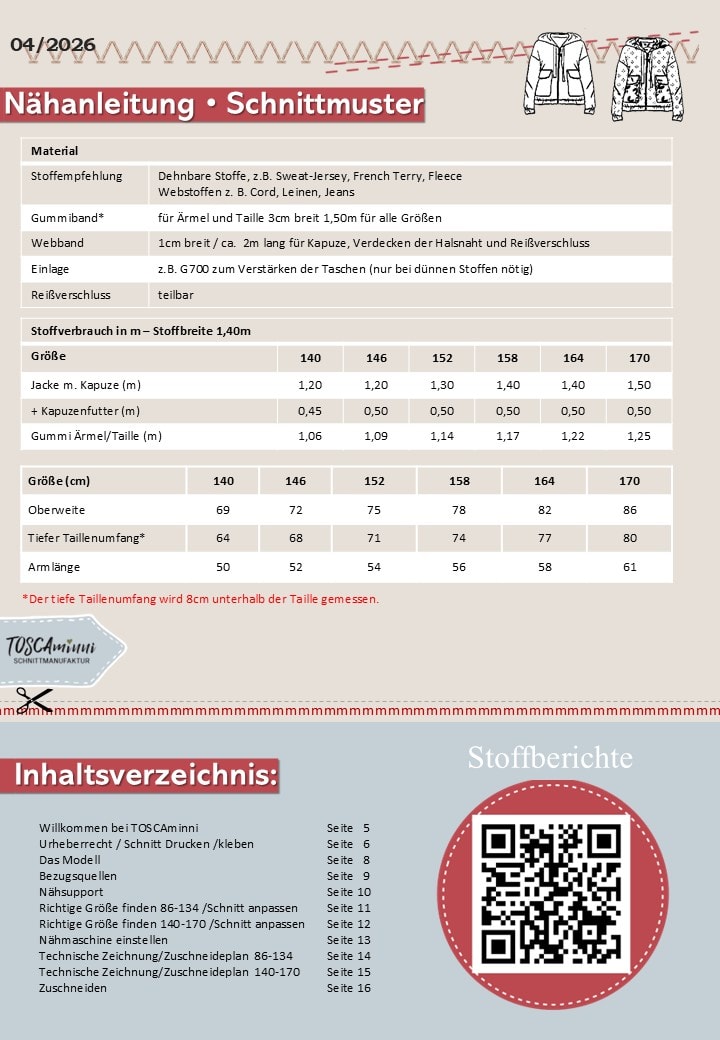 04/2026

Nähanleitung • Schnittmuster

| Material | |
|---|---|
| Stoffempfehlung | Dehnbare Stoffe, z.B. Sweat-Jersey, French Terry, Fleece Webstoffen z. B. Cord, Leinen, Jeans |
| Gummiband* | für Ärmel und Taille 3cm breit 1,50m für alle Größen |
| Webband | 1cm breit / ca. 2m lang für Kapuze, Verdecken der Halsnaht und Reißverschluss |
| Einlage | z.B. G700 zum Verstärken der Taschen (nur bei dünnen Stoffen nötig) |
| Reißverschluss | teilbar |

Stoffverbrauch in m – Stoffbreite 1,40m

| Größe | 140 | 146 | 152 | 158 | 164 | 170 |
|---|---|---|---|---|---|---|
| Jacke m. Kapuze (m) | 1,20 | 1,20 | 1,30 | 1,40 | 1,40 | 1,50 |
| + Kapuzenfutter (m) | 0,45 | 0,50 | 0,50 | 0,50 | 0,50 | 0,50 |
| Gummi Ärmel/Taille (m) | 1,06 | 1,09 | 1,14 | 1,17 | 1,22 | 1,25 |

| Größe (cm) | 140 | 146 | 152 | 158 | 164 | 170 |
|---|---|---|---|---|---|---|
| Oberweite | 69 | 72 | 75 | 78 | 82 | 86 |
| Tiefer Taillenumfang* | 64 | 68 | 71 | 74 | 77 | 80 |
| Armlänge | 50 | 52 | 54 | 56 | 58 | 61 |

*Der tiefe Taillenumfang wird 8cm unterhalb der Taille gemessen.

TOSCAminni
SCHNITTMANUFAKTUR

Inhaltsverzeichnis:

Willkommen bei TOSCAminni Seite 5
Urheberrecht / Schnitt Drucken /kleben Seite 6
Das Modell Seite 8
Bezugsquellen Seite 9
Nähsupport Seite 10
Richtige Größe finden 86-134 /Schnitt anpassen Seite 11
Richtige Größe finden 140-170 /Schnitt anpassen Seite 12
Nähmaschine einstellen Seite 13
Technische Zeichnung/Zuschneideplan 86-134 Seite 14
Technische Zeichnung/Zuschneideplan 140-170 Seite 15
Zuschneiden Seite 16

Stoffberichte